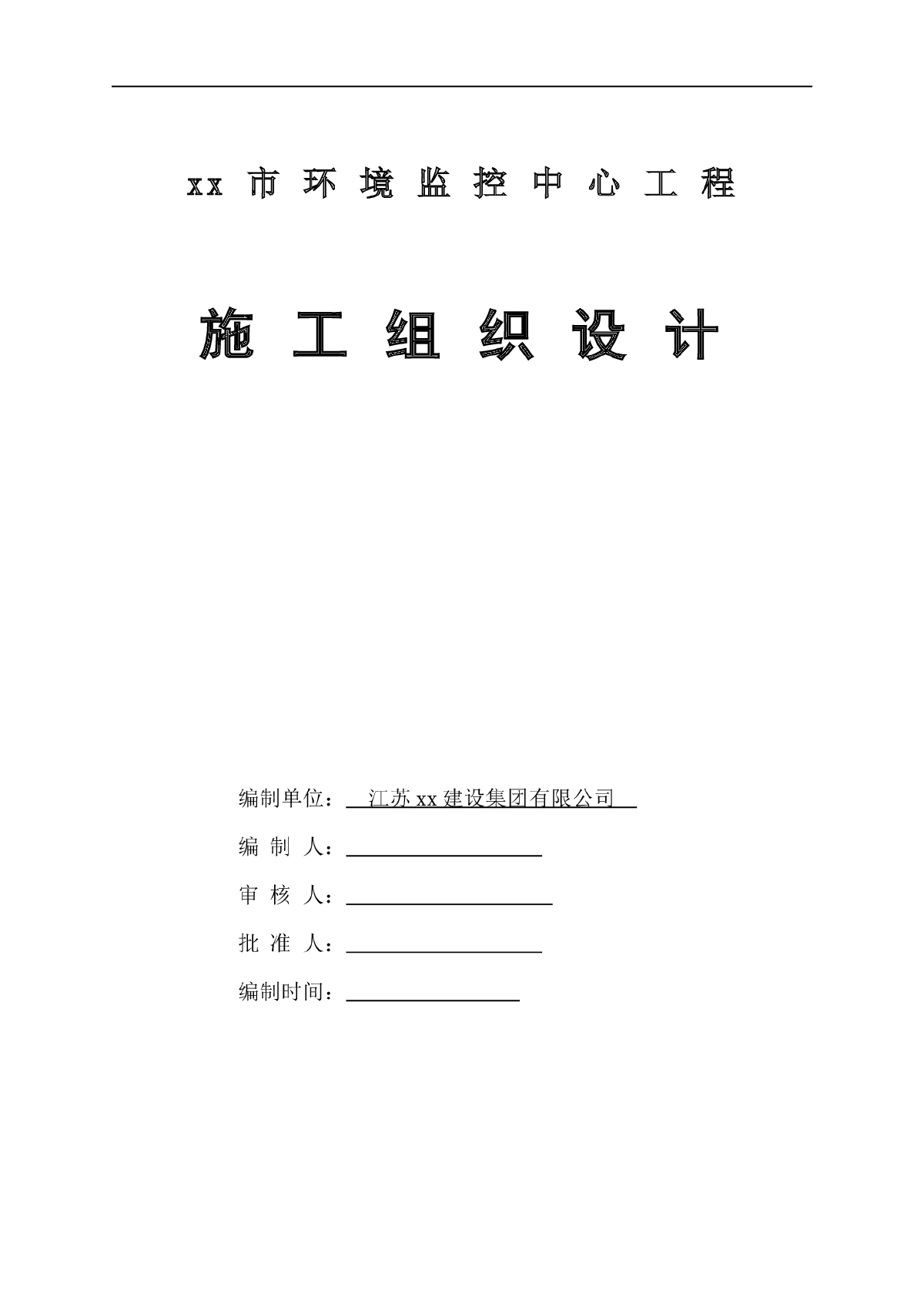 xx 市 环 境 监 控 中 心 工 程

施 工 组 织 设 计

编制单位：江苏 xx 建设集团有限公司

编 制 人：

审 核 人：

批 准 人：

编制时间：